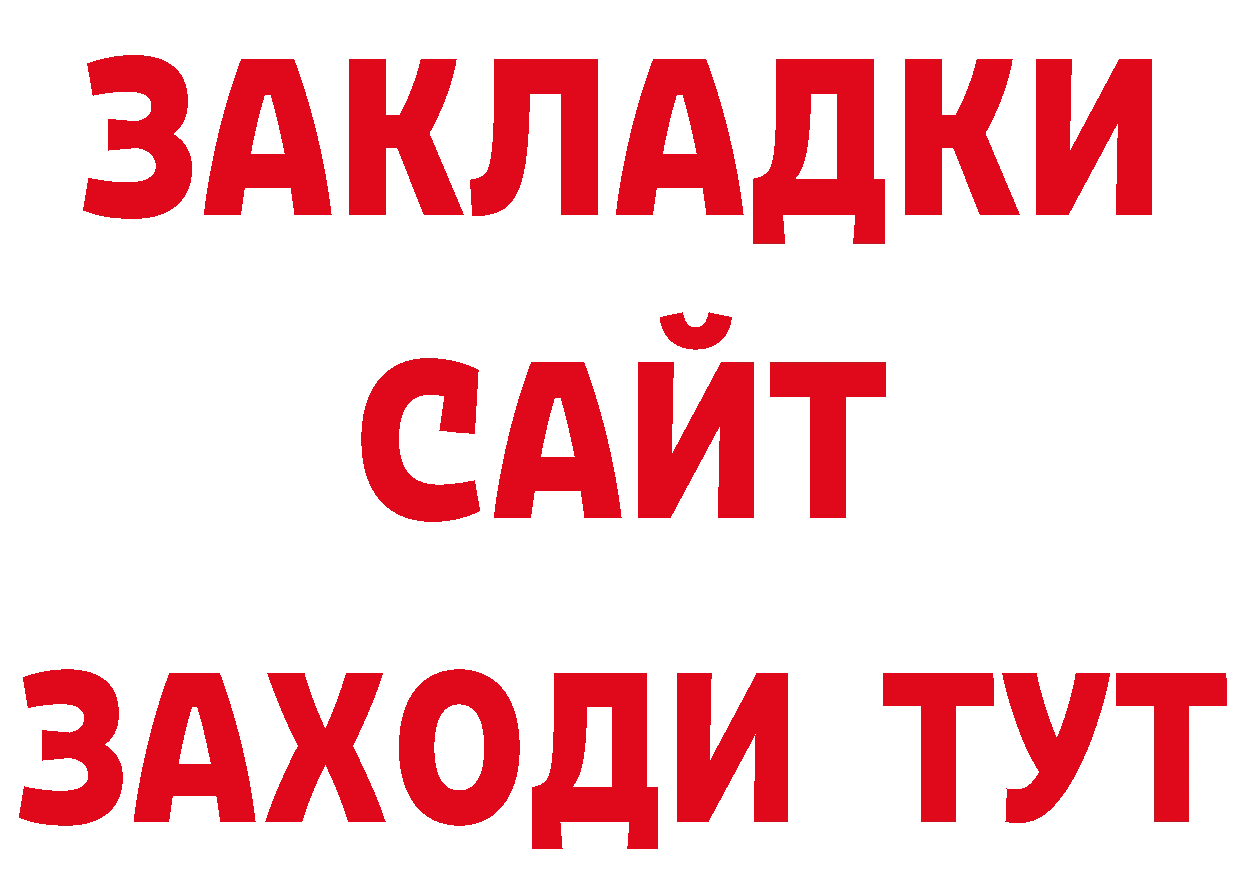 ЗАКЛАДКИ
САЙТ
ЗАХОДИ ТУТ